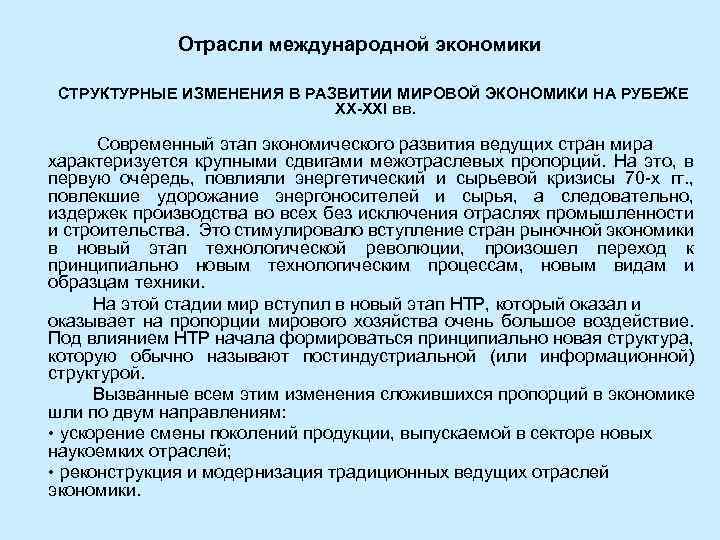 Отрасли международной экономики

СТРУКТУРНЫЕ ИЗМЕНЕНИЯ В РАЗВИТИИ МИРОВОЙ ЭКОНОМИКИ НА РУБЕЖЕ XX-XXI вв.

Современный этап экономического развития ведущих стран мира характеризуется крупными сдвигами межотраслевых пропорций. На это, в первую очередь, повлияли энергетический и сырьевой кризисы 70-х гг., повлекшие удорожание энергоносителей и сырья, а следовательно, издержек производства во всех без исключения отраслях промышленности и строительства. Это стимулировало вступление стран рыночной экономики в новый этап технологической революции, произошел переход к принципиально новым технологическим процессам, новым видам и образцам техники.

На этой стадии мир вступил в новый этап НТР, который оказал и оказывает на пропорции мирового хозяйства очень большое воздействие. Под влиянием НТР начала формироваться принципиально новая структура, которую обычно называют постиндустриальной (или информационной) структурой.

Вызванные всем этим изменения сложившихся пропорций в экономике шли по двум направлениям:

• ускорение смены поколений продукции, выпускаемой в секторе новых наукоемких отраслей;

• реконструкция и модернизация традиционных ведущих отраслей экономики.